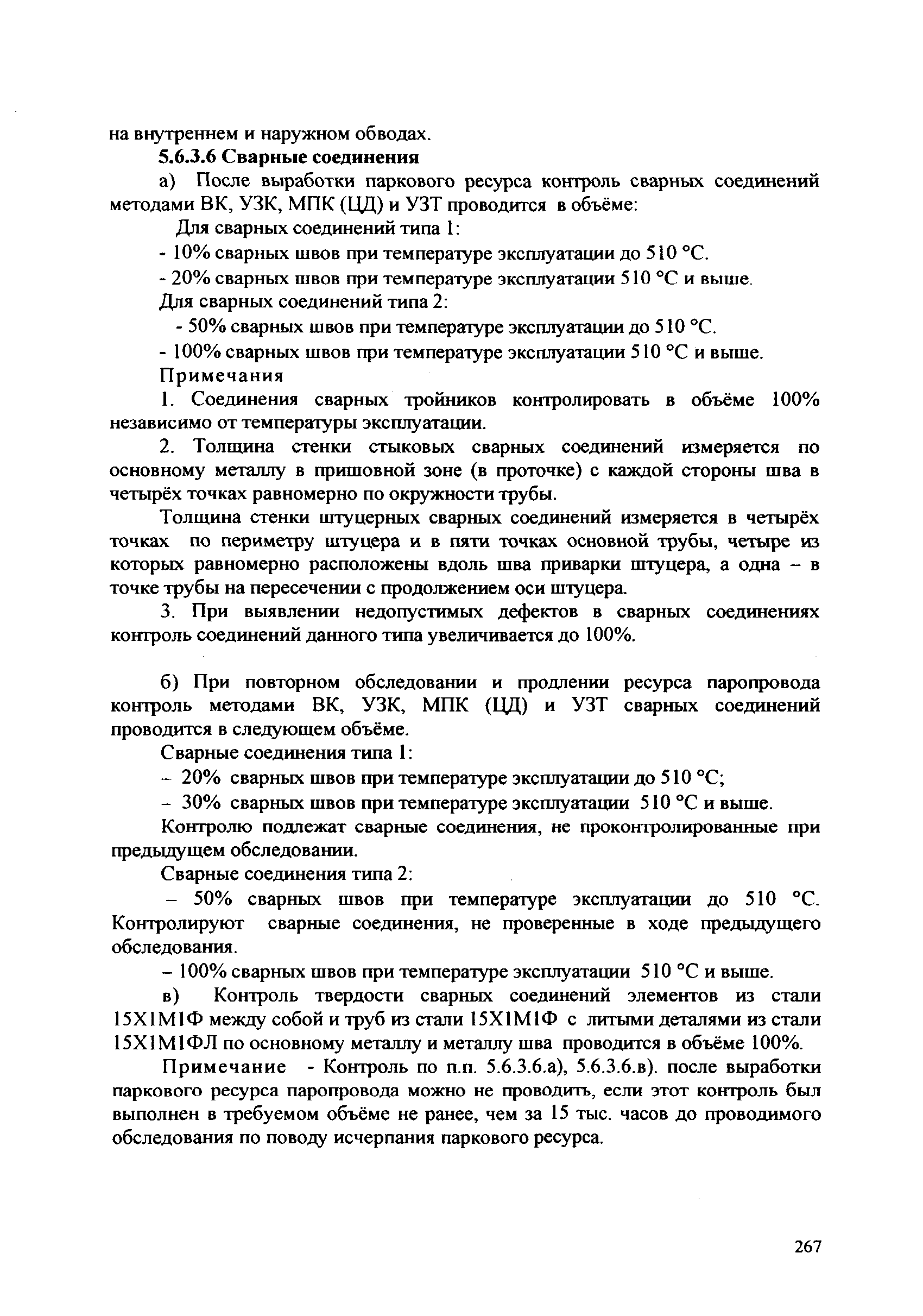 на внутреннем и наружном обводах.

5.6.3.6 Сварные соединения

а) После выработки паркового ресурса контроль сварных соединений методами ВК, УЗК, МПК (ЦД) и УЗТ проводится в объёме:

Для сварных соединений типа 1:

- 10% сварных швов при температуре эксплуатации до 510 °С.

- 20% сварных швов при температуре эксплуатации 510 °С и выше.

Для сварных соединений типа 2:

- 50% сварных швов при температуре эксплуатации до 510 °С.

- 100% сварных швов при температуре эксплуатации 510 °С и выше.

Примечания

1. Соединения сварных тройников контролировать в объёме 100% независимо от температуры эксплуатации.

2. Толщина стенки стыковых сварных соединений измеряется по основному металлу в пришовной зоне (в проточке) с каждой стороны шва в четырёх точках равномерно по окружности трубы.

Толщина стенки штуцерных сварных соединений измеряется в четырёх точках по периметру штуцера и в пяти точках основной трубы, четыре из которых равномерно расположены вдоль шва приварки штуцера, а одна – в точке трубы на пересечении с продолжением оси штуцера.

3. При выявлении недопустимых дефектов в сварных соединениях контроль соединений данного типа увеличивается до 100%.

б) При повторном обследовании и продлении ресурса паропровода контроль методами ВК, УЗК, МПК (ЦД) и УЗТ сварных соединений проводится в следующем объёме.

Сварные соединения типа 1:

– 20% сварных швов при температуре эксплуатации до 510 °С;

– 30% сварных швов при температуре эксплуатации 510 °С и выше.

Контролю подлежат сварные соединения, не проконтролированные при предыдущем обследовании.

Сварные соединения типа 2:

– 50% сварных швов при температуре эксплуатации до 510 °С. Контролируют сварные соединения, не проверенные в ходе предыдущего обследования.

– 100% сварных швов при температуре эксплуатации 510 °С и выше.

в) Контроль твердости сварных соединений элементов из стали 15Х1М1Ф между собой и труб из стали 15Х1М1Ф с литыми деталями из стали 15Х1М1ФЛ по основному металлу и металлу шва проводится в объёме 100%.

Примечание - Контроль по п.п. 5.6.3.6.а), 5.6.3.6.в). после выработки паркового ресурса паропровода можно не проводить, если этот контроль был выполнен в требуемом объёме не ранее, чем за 15 тыс. часов до проводимого обследования по поводу исчерпания паркового ресурса.

267